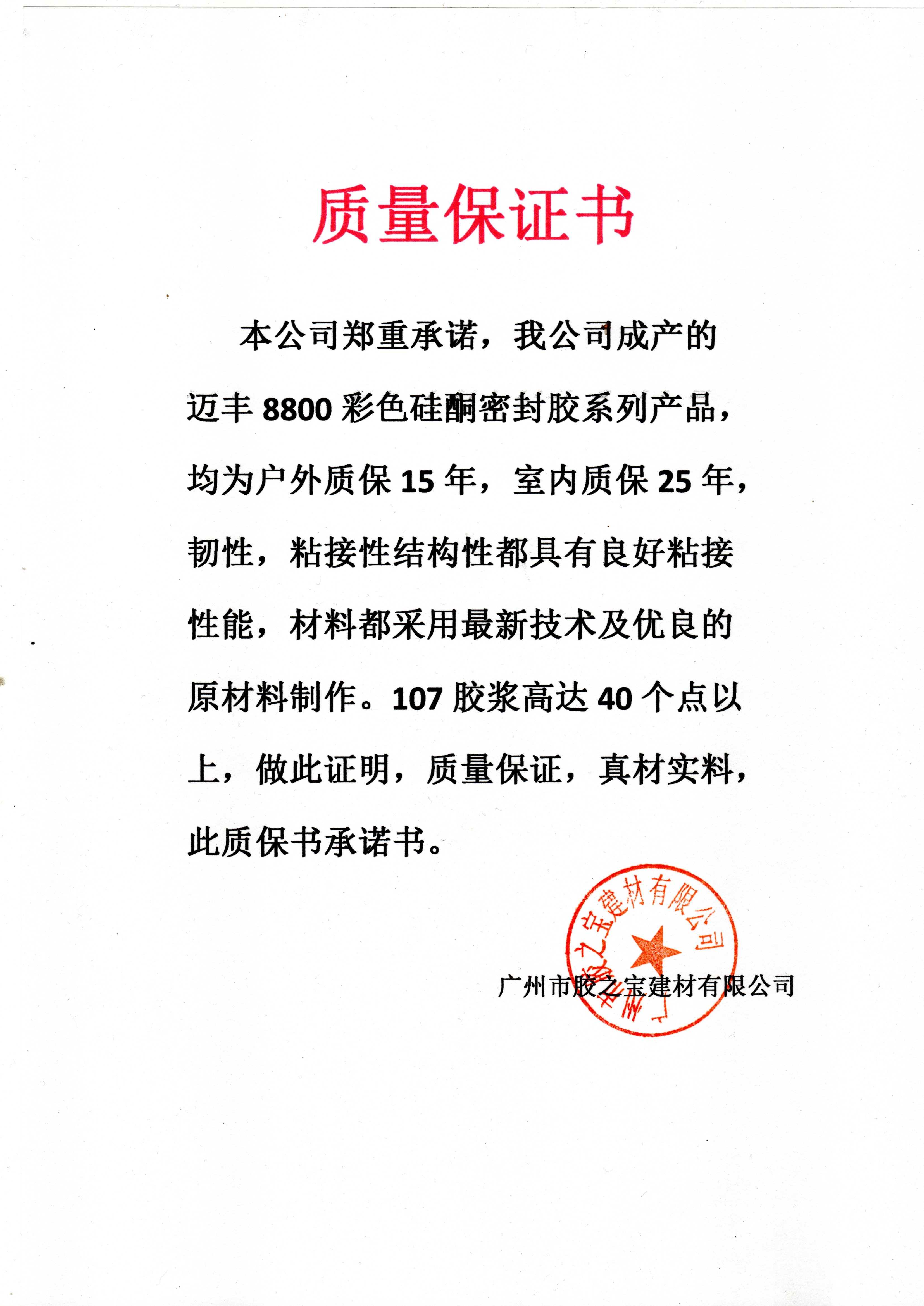 质量保证书

本公司郑重承诺，我公司成产的迈丰 8800 彩色硅酮密封胶系列产品，均为户外质保 15 年，室内质保 25 年，韧性，粘接性结构性都具有良好粘接性能，材料都采用最新技术及优良的原材料制作。107 胶浆高达 40 个点以上，做此证明，质量保证，真材实料，此质保书承诺书。

广州市胶之宝建材有限公司

广州市胶之宝建材有限公司